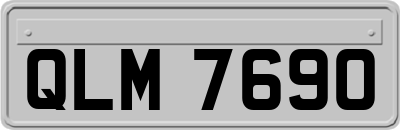 QLM 7690